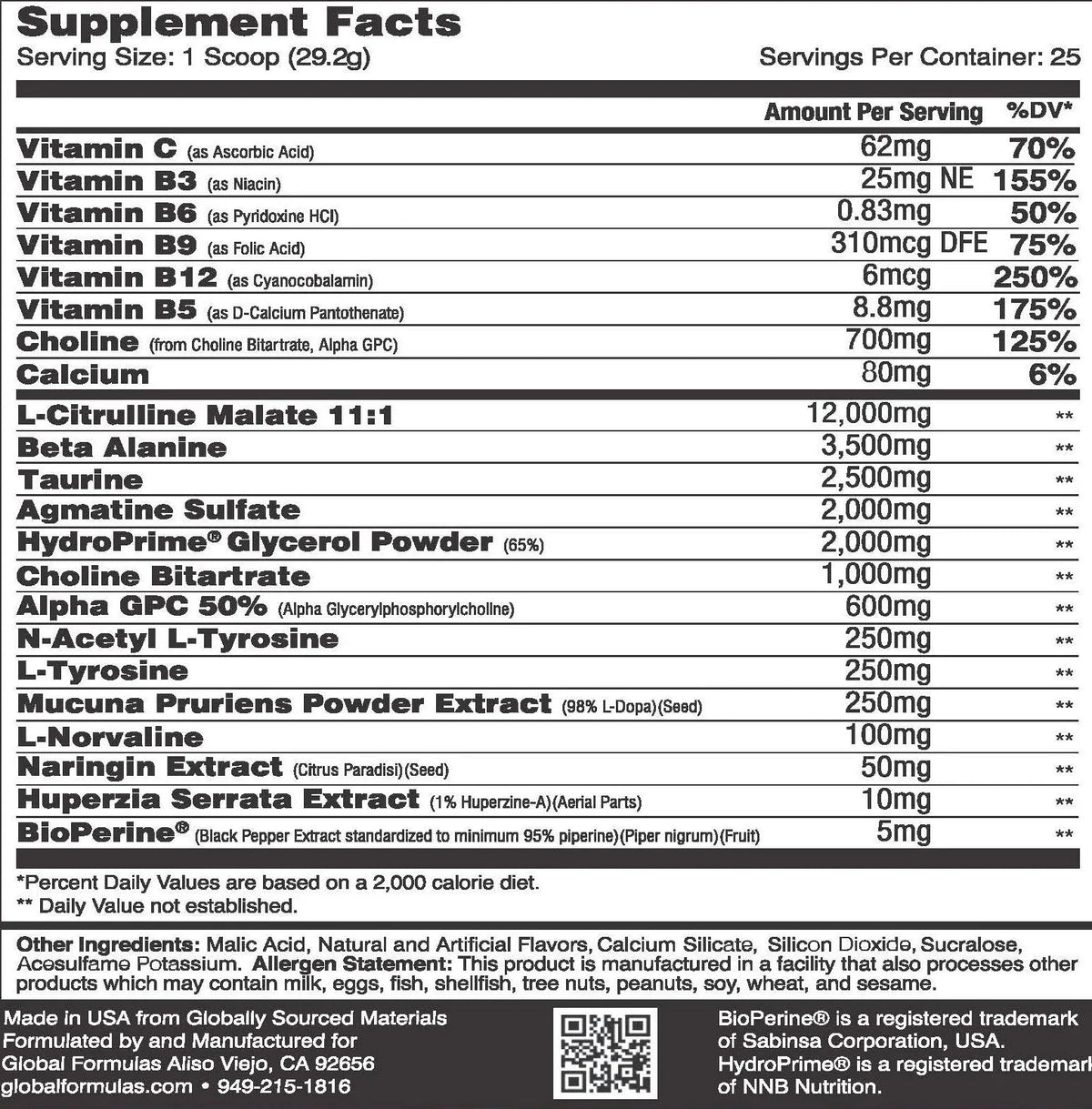 Supplement Facts
Serving Size: 1 Scoop (29.2g)
Servings Per Container: 25

| | Amount Per Serving | %DV* |
|---|---|---|
| Vitamin C (as Ascorbic Acid) | 62mg | 70% |
| Vitamin B3 (as Niacin) | 25mg NE | 155% |
| Vitamin B6 (as Pyridoxine HCl) | 0.83mg | 50% |
| Vitamin B9 (as Folic Acid) | 310mcg DFE | 75% |
| Vitamin B12 (as Cyanocobalamin) | 6mcg | 250% |
| Vitamin B5 (as D-Calcium Pantothenate) | 8.8mg | 175% |
| Choline (from Choline Bitartrate, Alpha GPC) | 700mg | 125% |
| Calcium | 80mg | 6% |
| L-Citrulline Malate 11:1 | 12,000mg | ** |
| Beta Alanine | 3,500mg | ** |
| Taurine | 2,500mg | ** |
| Agmatine Sulfate | 2,000mg | ** |
| HydroPrime® Glycerol Powder (65%) | 2,000mg | ** |
| Choline Bitartrate | 1,000mg | ** |
| Alpha GPC 50% (Alpha Glycerylphosphorylcholine) | 600mg | ** |
| N-Acetyl L-Tyrosine | 250mg | ** |
| L-Tyrosine | 250mg | ** |
| Mucuna Pruriens Powder Extract (98% L-Dopa)(Seed) | 250mg | ** |
| L-Norvaline | 100mg | ** |
| Naringin Extract (Citrus Paradisi)(Seed) | 50mg | ** |
| Huperzia Serrata Extract (1% Huperzine-A)(Aerial Parts) | 10mg | ** |
| BioPerine® (Black Pepper Extract standardized to minimum 95% piperine)(Piper nigrum)(Fruit) | 5mg | ** |

*Percent Daily Values are based on a 2,000 calorie diet.
** Daily Value not established.

Other Ingredients: Malic Acid, Natural and Artificial Flavors, Calcium Silicate, Silicon Dioxide, Sucralose, Acesulfame Potassium. Allergen Statement: This product is manufactured in a facility that also processes other products which may contain milk, eggs, fish, shellfish, tree nuts, peanuts, soy, wheat, and sesame.

Made in USA from Globally Sourced Materials
Formulated by and Manufactured for
Global Formulas Aliso Viejo, CA 92656
globalformulas.com • 949-215-1816

BioPerine® is a registered trademark of Sabinsa Corporation, USA. HydroPrime® is a registered trademark of NNB Nutrition.